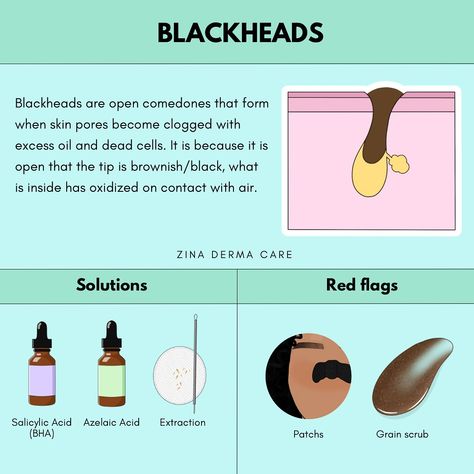 BLACKHEADS

Blackheads are open comedones that form when skin pores become clogged with excess oil and dead cells. It is because it is open that the tip is brownish/black, what is inside has oxidized on contact with air.

ZINA DERMA CARE

Solutions

Salicylic Acid (BHA)

Azelaic Acid

Extraction

Red flags

Patchs

Grain scrub